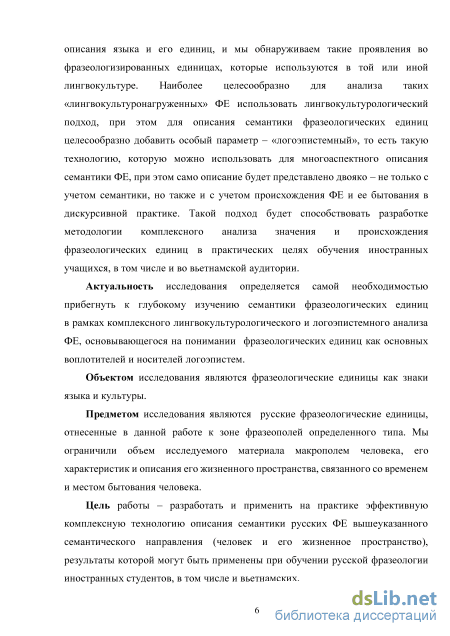 описания языка и его единиц, и мы обнаруживаем такие проявления во фразеологизированных единицах, которые используются в той или иной лингвокультуре. Наиболее целесообразно для анализа таких «лингвокультуронагруженных» ФЕ использовать лингвокультурологический подход, при этом для описания семантики фразеологических единиц целесообразно добавить особый параметр – «логоэпистемный», то есть такую технологию, которую можно использовать для многоаспектного описания семантики ФЕ, при этом само описание будет представлено двояко – не только с учетом семантики, но также и с учетом происхождения ФЕ и ее бытования в дискурсивной практике. Такой подход будет способствовать разработке методологии комплексного анализа значения и происхождения фразеологических единиц в практических целях обучения иностранных учащихся, в том числе и во вьетнамской аудитории.

**Актуальность** исследования определяется самой необходимостью прибегнуть к глубокому изучению семантики фразеологических единиц в рамках комплексного лингвокультурологического и логоэпистемного анализа ФЕ, основывающегося на понимании фразеологических единиц как основных воплотителей и носителей логоэпистем.

**Объектом** исследования являются фразеологические единицы как знаки языка и культуры.

**Предметом** исследования являются русские фразеологические единицы, отнесенные в данной работе к зоне фразеополей определенного типа. Мы ограничили объем исследуемого материала макрополем человека, его характеристик и описания его жизненного пространства, связанного со временем и местом бытования человека.

**Цель** работы – разработать и применить на практике эффективную комплексную технологию описания семантики русских ФЕ вышеуказанного семантического направления (человек и его жизненное пространство), результаты которой могут быть применены при обучении русской фразеологии иностранных студентов, в том числе и вьетнамских.

6

dsLib.net
библиотека диссертаций